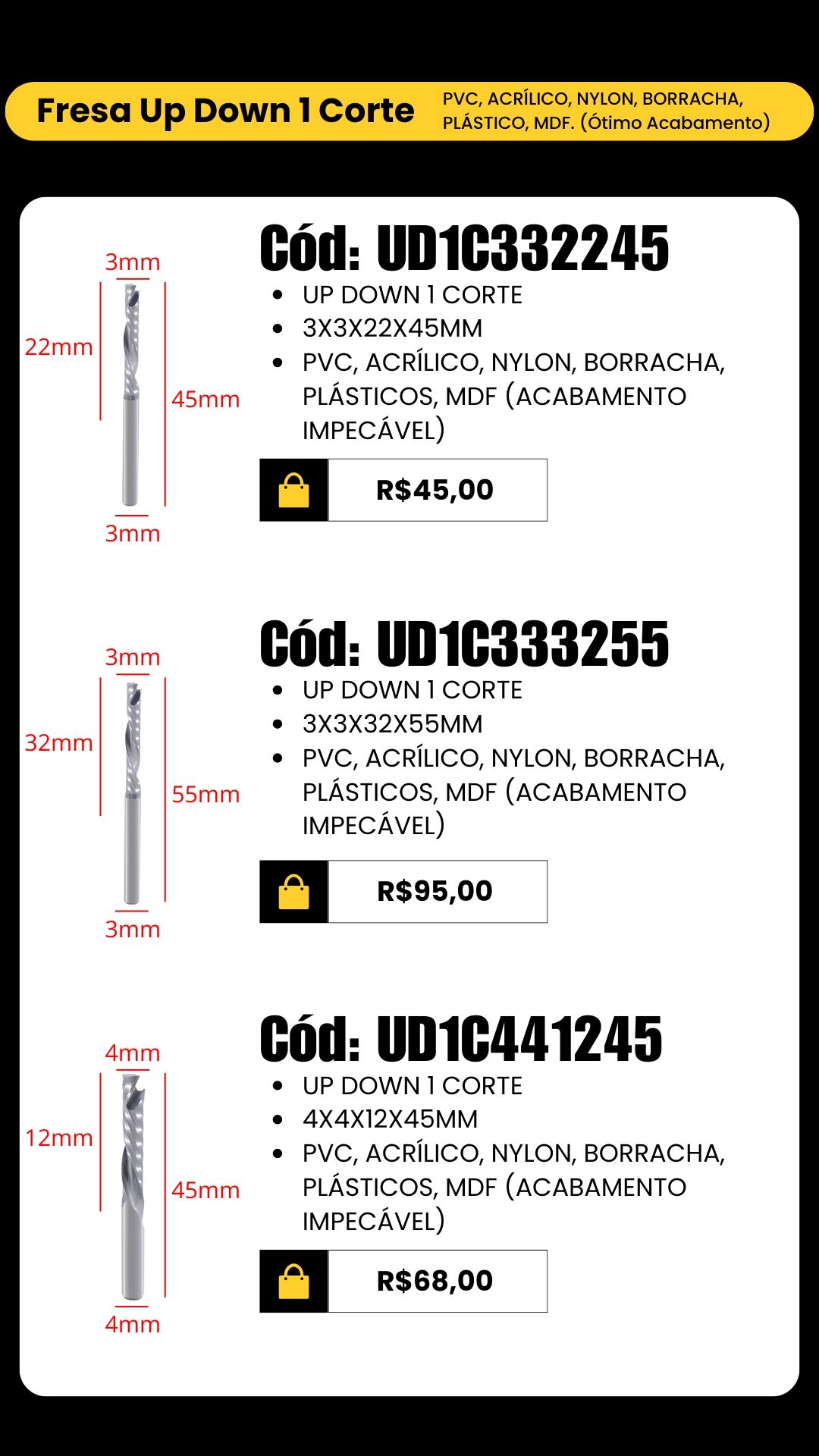 Fresa Up Down 1 Corte

PVC, ACRÍLICO, NYLON, BORRACHA, PLÁSTICO, MDF. (Ótimo Acabamento)

3mm
22mm
45mm
3mm

Cód: UD1C332245

- UP DOWN 1 CORTE
- 3X3X22X45MM
- PVC, ACRÍLICO, NYLON, BORRACHA, PLÁSTICOS, MDF (ACABAMENTO IMPECÁVEL)

R$45,00

3mm
32mm
55mm
3mm

Cód: UD1C333255

- UP DOWN 1 CORTE
- 3X3X32X55MM
- PVC, ACRÍLICO, NYLON, BORRACHA, PLÁSTICOS, MDF (ACABAMENTO IMPECÁVEL)

R$95,00

4mm
12mm
45mm
4mm

Cód: UD1C441245

- UP DOWN 1 CORTE
- 4X4X12X45MM
- PVC, ACRÍLICO, NYLON, BORRACHA, PLÁSTICOS, MDF (ACABAMENTO IMPECÁVEL)

R$68,00